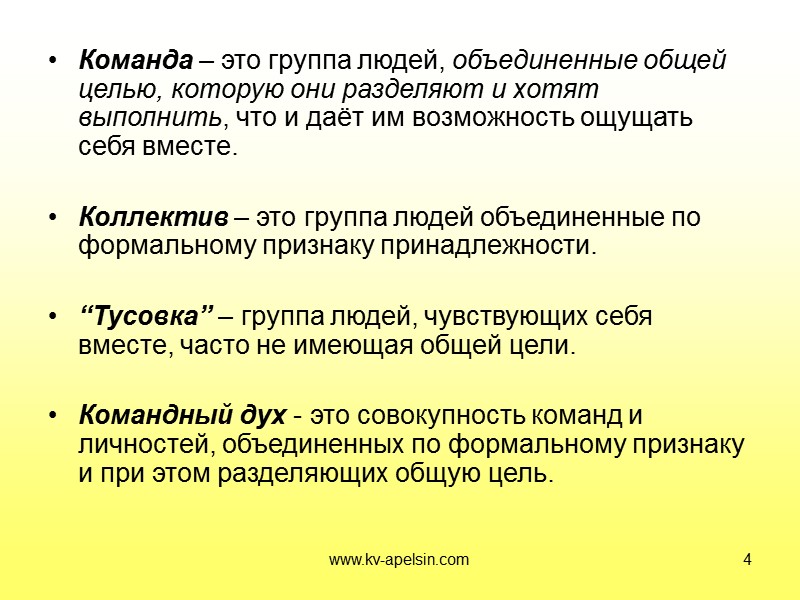 • Команда – это группа людей, объединенные общей целью, которую они разделяют и хотят выполнить, что и даёт им возможность ощущать себя вместе.

• Коллектив – это группа людей объединенные по формальному признаку принадлежности.

• "Тусовка" – группа людей, чувствующих себя вместе, часто не имеющая общей цели.

• Командный дух - это совокупность команд и личностей, объединенных по формальному признаку и при этом разделяющих общую цель.

www.kv-apelsin.com

4